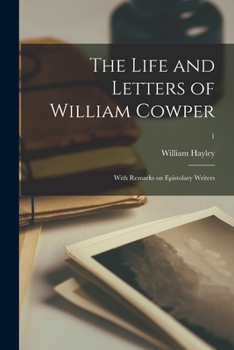 The Life and Letters of William Cowper

1

William Hayley

With Remarks on Epistolary Writers